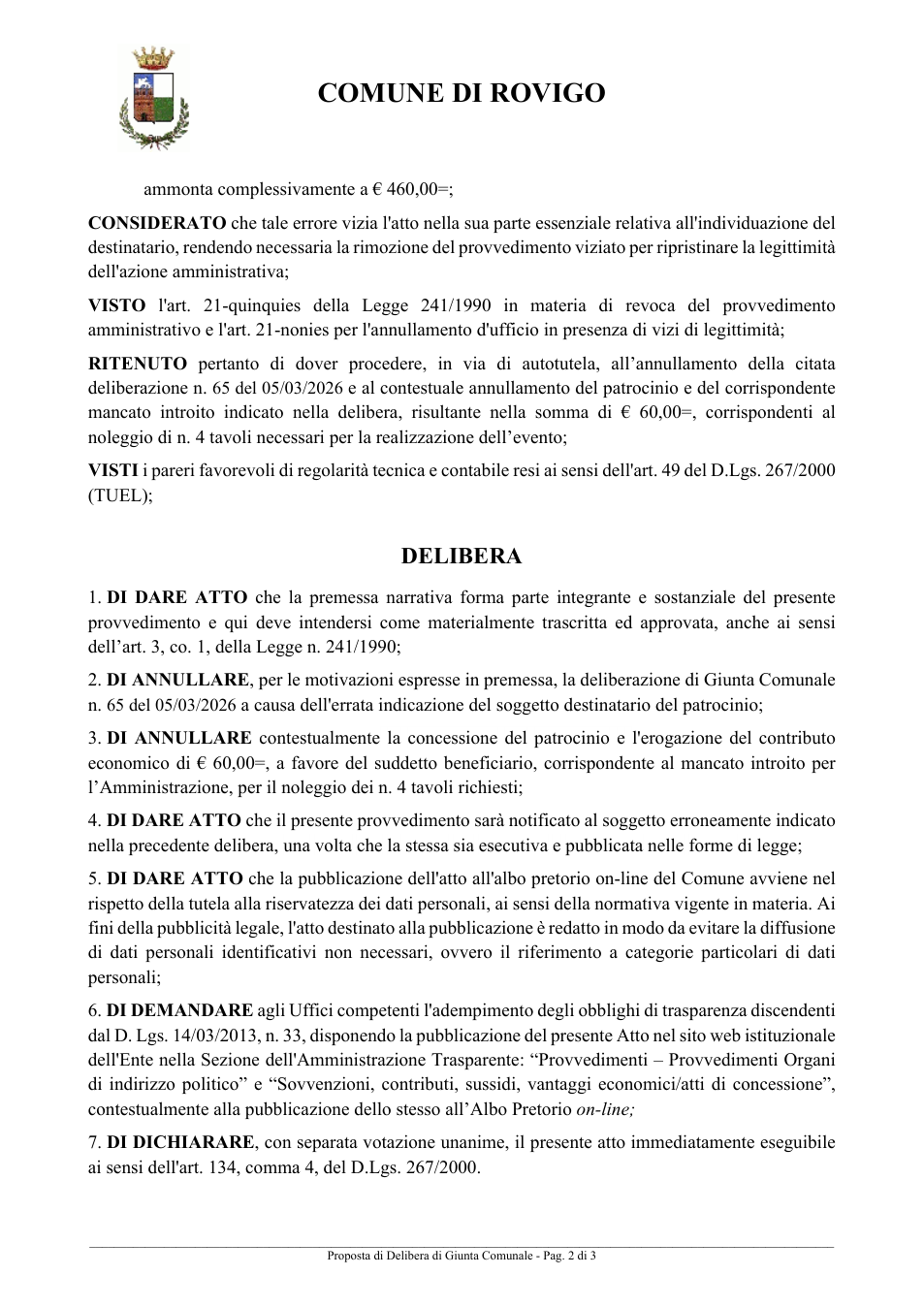 COMUNE DI ROVIGO

ammonta complessivamente a € 460,00=;

CONSIDERATO che tale errore vizia l'atto nella sua parte essenziale relativa all'individuazione del destinatario, rendendo necessaria la rimozione del provvedimento viziato per ripristinare la legittimità dell'azione amministrativa;

VISTO l'art. 21-quinquies della Legge 241/1990 in materia di revoca del provvedimento amministrativo e l'art. 21-nonies per l'annullamento d'ufficio in presenza di vizi di legittimità;

RITENUTO pertanto di dover procedere, in via di autotutela, all'annullamento della citata deliberazione n. 65 del 05/03/2026 e al contestuale annullamento del patrocinio e del corrispondente mancato introito indicato nella delibera, risultante nella somma di € 60,00=, corrispondenti al noleggio di n. 4 tavoli necessari per la realizzazione dell'evento;

VISTI i pareri favorevoli di regolarità tecnica e contabile resi ai sensi dell'art. 49 del D.Lgs. 267/2000 (TUEL);

DELIBERA

1. DI DARE ATTO che la premessa narrativa forma parte integrante e sostanziale del presente provvedimento e qui deve intendersi come materialmente trascritta ed approvata, anche ai sensi dell'art. 3, co. 1, della Legge n. 241/1990;

2. DI ANNULLARE, per le motivazioni espresse in premessa, la deliberazione di Giunta Comunale n. 65 del 05/03/2026 a causa dell'errata indicazione del soggetto destinatario del patrocinio;

3. DI ANNULLARE contestualmente la concessione del patrocinio e l'erogazione del contributo economico di € 60,00=, a favore del suddetto beneficiario, corrispondente al mancato introito per l'Amministrazione, per il noleggio dei n. 4 tavoli richiesti;

4. DI DARE ATTO che il presente provvedimento sarà notificato al soggetto erroneamente indicato nella precedente delibera, una volta che la stessa sia esecutiva e pubblicata nelle forme di legge;

5. DI DARE ATTO che la pubblicazione dell'atto all'albo pretorio on-line del Comune avviene nel rispetto della tutela alla riservatezza dei dati personali, ai sensi della normativa vigente in materia. Ai fini della pubblicità legale, l'atto destinato alla pubblicazione è redatto in modo da evitare la diffusione di dati personali identificativi non necessari, ovvero il riferimento a categorie particolari di dati personali;

6. DI DEMANDARE agli Uffici competenti l'adempimento degli obblighi di trasparenza discendenti dal D. Lgs. 14/03/2013, n. 33, disponendo la pubblicazione del presente Atto nel sito web istituzionale dell'Ente nella Sezione dell'Amministrazione Trasparente: "Provvedimenti – Provvedimenti Organi di indirizzo politico" e "Sovvenzioni, contributi, sussidi, vantaggi economici/atti di concessione", contestualmente alla pubblicazione dello stesso all'Albo Pretorio on-line;

7. DI DICHIARARE, con separata votazione unanime, il presente atto immediatamente eseguibile ai sensi dell'art. 134, comma 4, del D.Lgs. 267/2000.

Proposta di Delibera di Giunta Comunale - Pag. 2 di 3